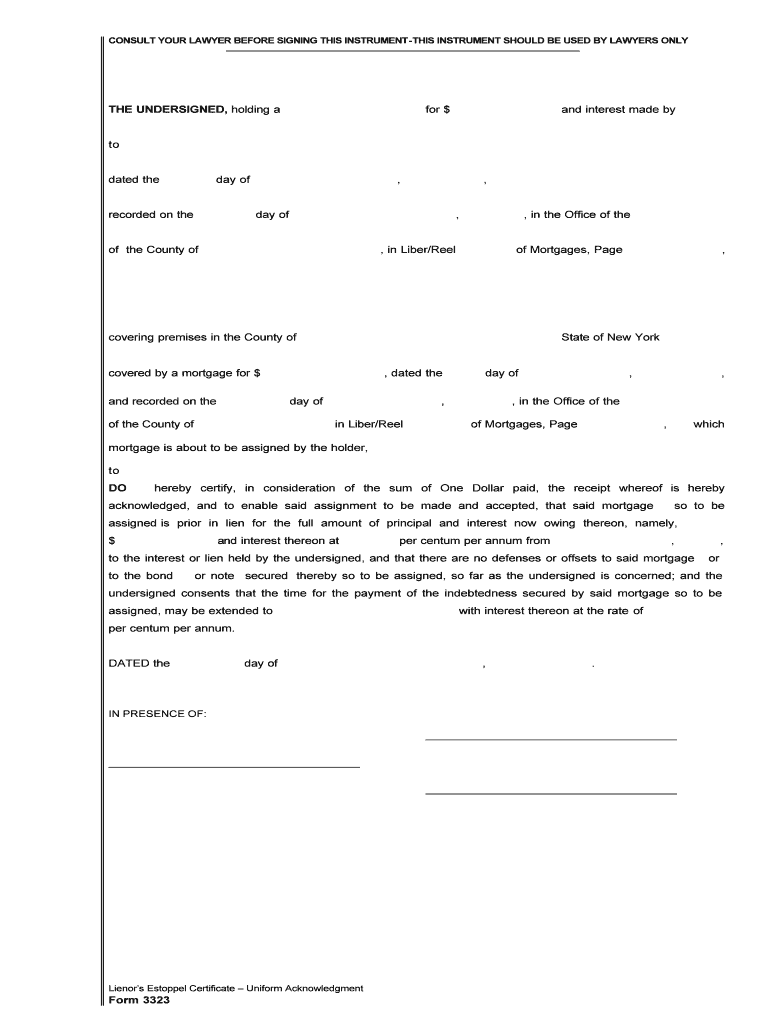 CONSULT YOUR LAWYER BEFORE SIGNING THIS INSTRUMENT-THIS INSTRUMENT SHOULD BE USED BY LAWYERS ONLY

THE UNDERSIGNED, holding a for $ and interest made by

to

dated the day of , ,

recorded on the day of , , in the Office of the

of the County of , in Liber/Reel of Mortgages, Page ,

covering premises in the County of State of New York

covered by a mortgage for $ , dated the day of , ,

and recorded on the day of , , in the Office of the

of the County of in Liber/Reel of Mortgages, Page , which

mortgage is about to be assigned by the holder,

to

DO hereby certify, in consideration of the sum of One Dollar paid, the receipt whereof is hereby acknowledged, and to enable said assignment to be made and accepted, that said mortgage so to be assigned is prior in lien for the full amount of principal and interest now owing thereon, namely, $ and interest thereon at per centum per annum from , , to the interest or lien held by the undersigned, and that there are no defenses or offsets to said mortgage or to the bond or note secured thereby so to be assigned, so far as the undersigned is concerned; and the undersigned consents that the time for the payment of the indebtedness secured by said mortgage so to be assigned, may be extended to with interest thereon at the rate of per centum per annum.

DATED the day of , .

IN PRESENCE OF:

Lienor's Estoppel Certificate – Uniform Acknowledgment
Form 3323